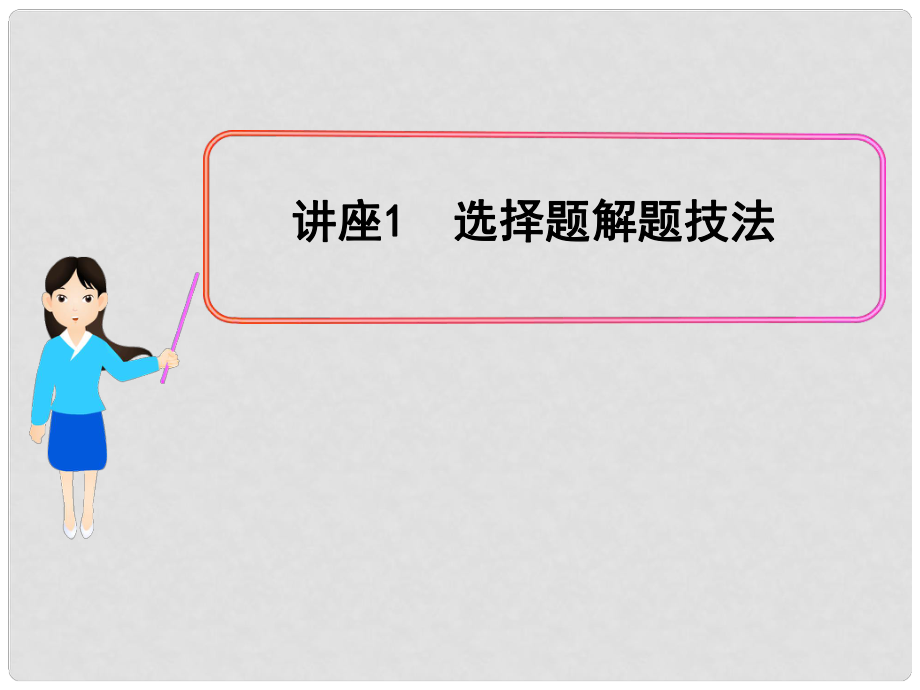 讲座1　选择题解题技法